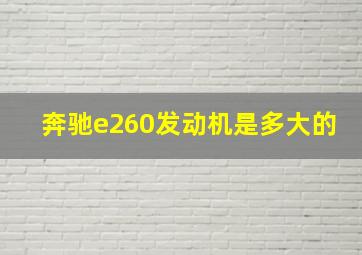 奔驰e260发动机是多大的